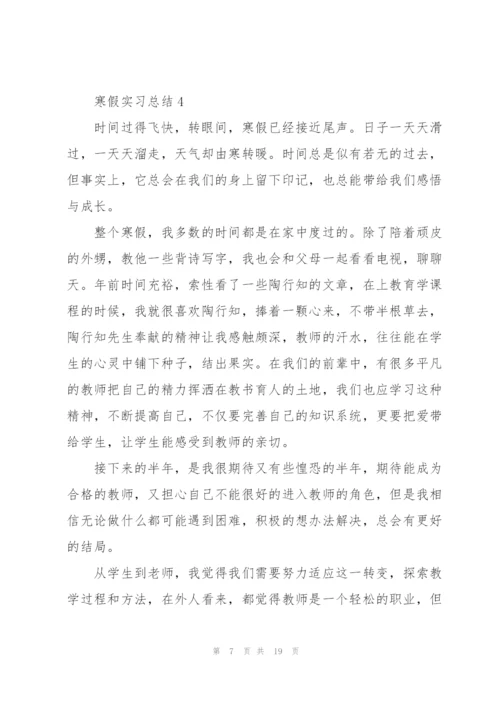 寒假实习总结 4

时间过得飞快，转眼间，寒假已经接近尾声。日子一天天滑过，一天天溜走，天气却由寒转暖。时间总是似有若无的过去，但事实上，它总会在我们的身上留下印记，也总能带给我们感悟与成长。

整个寒假，我多数的时间都是在家中度过的。除了陪着顽皮的外甥，教他一些背诗写字，我也会和父母一起看看电视，聊聊天。年前时间充裕，索性看了一些陶行知的文章，在上教育学课程的时候，我就很喜欢陶行知，捧着一颗心来，不带半根草去，陶行知先生奉献的精神让我感触颇深，教师的汗水，往往能在学生的心灵中铺下种子，结出果实。在我们的前辈中，有很多平凡的教师把自己的精力挥洒在教书育人的土地，我们也应学习这种精神，不断提高自己，不仅要完善自己的知识系统，更要把爱带给学生，让学生能感受到教师的亲切。

接下来的半年，是我很期待又有些惶恐的半年，期待能成为合格的教师，又担心自己不能很好的进入教师的角色，但是我相信无论做什么都可能遇到困难，积极的想办法解决，总会有更好的结局。

从学生到老师，我觉得我们需要努力适应这一转变，探索教学过程和方法，在外人看来，都觉得教师是一个轻松的职业，但

第 7 页 共 19 页